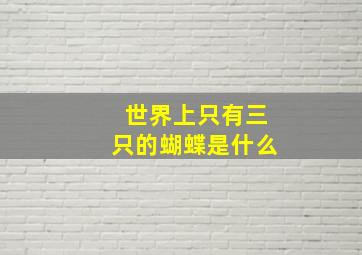 世界上只有三只的蝴蝶是什么